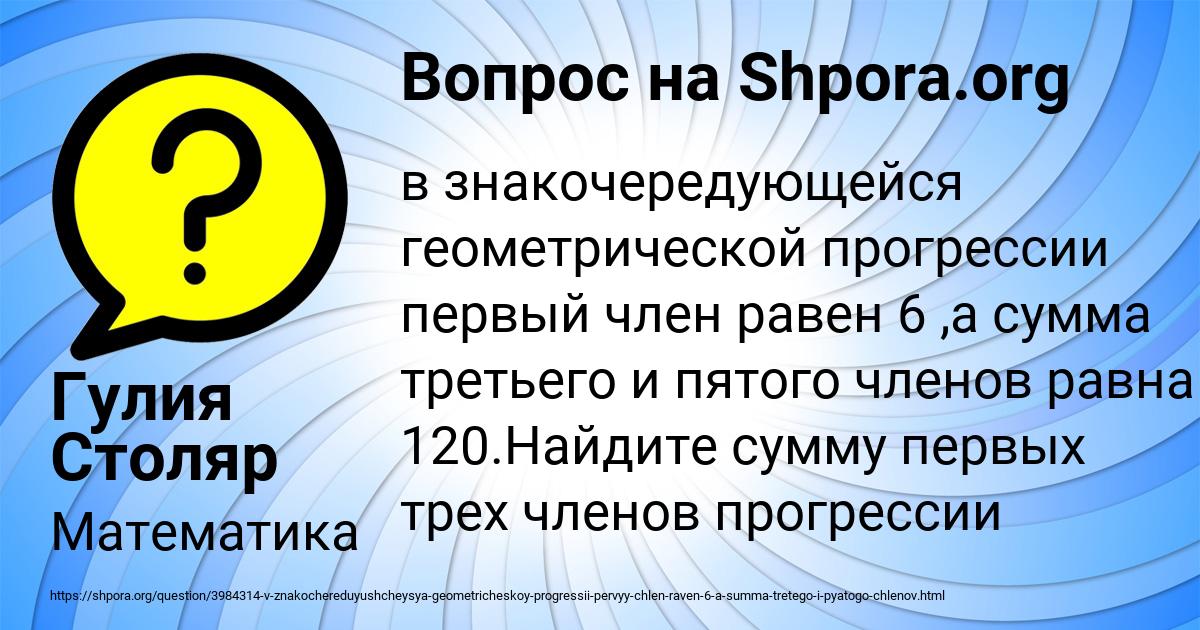 Вопрос на Shpora.org

?

в знакочередующейся геометрической прогрессии первый член равен 6 ,а сумма третьего и пятого членов равна 120.Найдите сумму первых трех членов прогрессии

Гулия Столяр

Математика

https://shpora.org/question/3984314-v-znakochereduyushcheysya-geometricheskoy-progressii-pervyy-chlen-raven-6-a-summa-tretego-i-pyatogo-chlenov.html